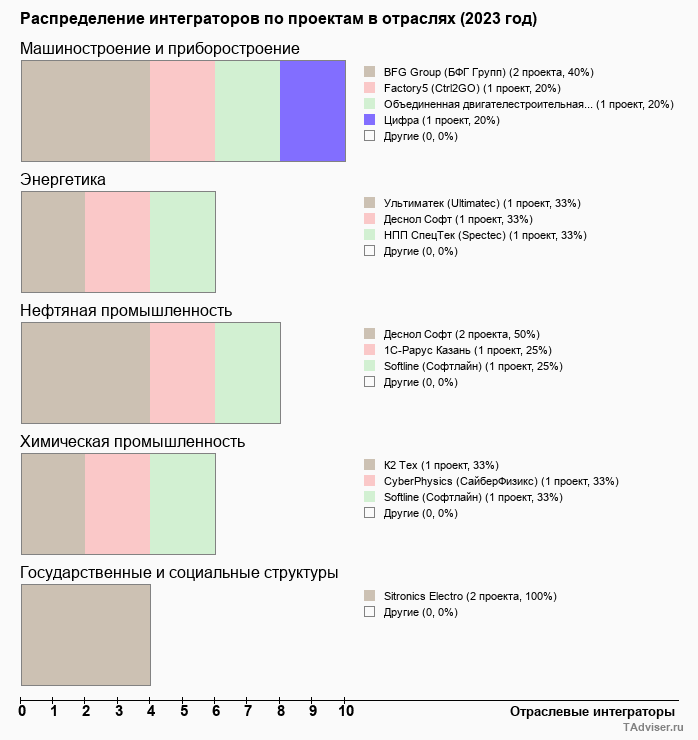 Распределение интеграторов по проектам в отраслях (2023 год)

Машиностроение и приборостроение

BFG Group (БФГ Групп) (2 проекта, 40%)
Factory5 (Ctrl2GO) (1 проект, 20%)
Объединенная двигателестроительная... (1 проект, 20%)
Цифра (1 проект, 20%)
Другие (0, 0%)

Энергетика

Ультиматек (Ultimatec) (1 проект, 33%)
Деснол Софт (1 проект, 33%)
НПП СпецТек (Spectec) (1 проект, 33%)
Другие (0, 0%)

Нефтяная промышленность

Деснол Софт (2 проекта, 50%)
1С-Рарус Казань (1 проект, 25%)
Softline (Софтлайн) (1 проект, 25%)
Другие (0, 0%)

Химическая промышленность

К2 Тех (1 проект, 33%)
CyberPhysics (СайберФизикс) (1 проект, 33%)
Softline (Софтлайн) (1 проект, 33%)
Другие (0, 0%)

Государственные и социальные структуры

Sitronics Electro (2 проекта, 100%)
Другие (0, 0%)

0 1 2 3 4 5 6 7 8 9 10

Отраслевые интеграторы

TAdviser.ru